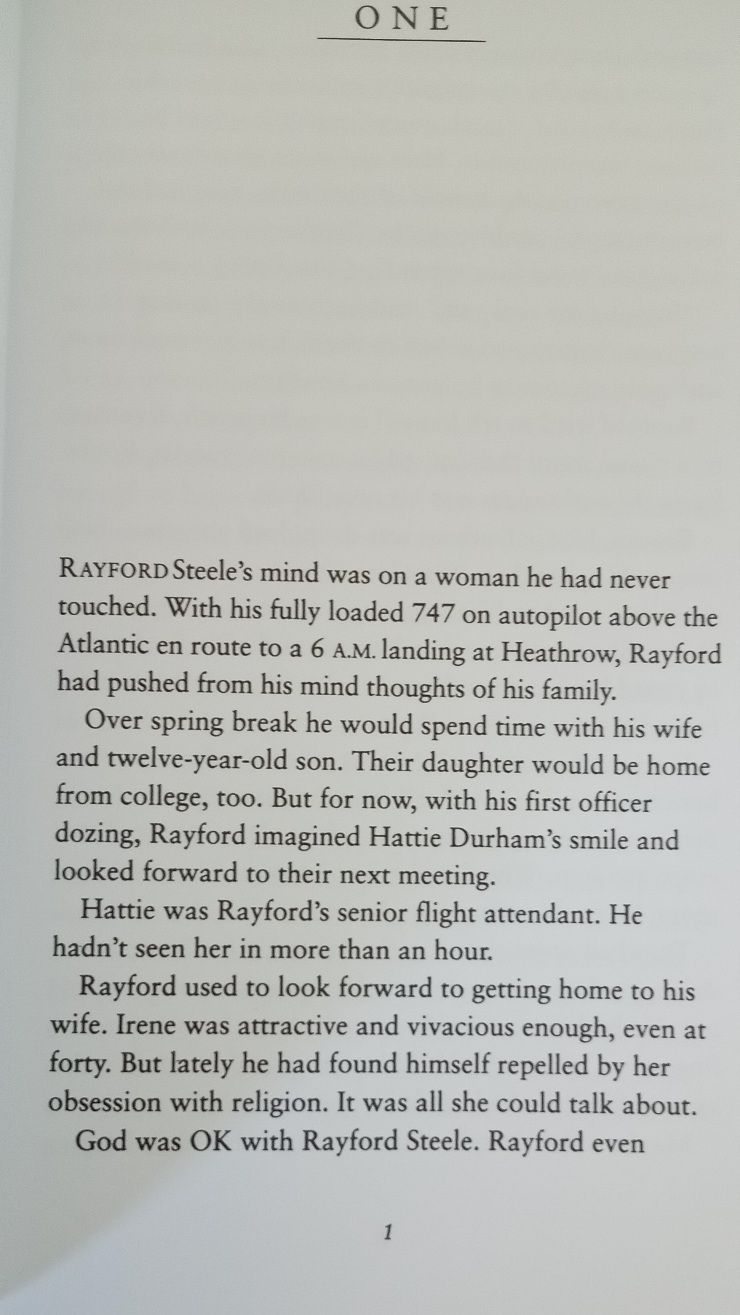 ONE

RAYFORD Steele's mind was on a woman he had never touched. With his fully loaded 747 on autopilot above the Atlantic en route to a 6 A.M. landing at Heathrow, Rayford had pushed from his mind thoughts of his family.

Over spring break he would spend time with his wife and twelve-year-old son. Their daughter would be home from college, too. But for now, with his first officer dozing, Rayford imagined Hattie Durham's smile and looked forward to their next meeting.

Hattie was Rayford's senior flight attendant. He hadn't seen her in more than an hour.

Rayford used to look forward to getting home to his wife. Irene was attractive and vivacious enough, even at forty. But lately he had found himself repelled by her obsession with religion. It was all she could talk about.

God was OK with Rayford Steele. Rayford even

1